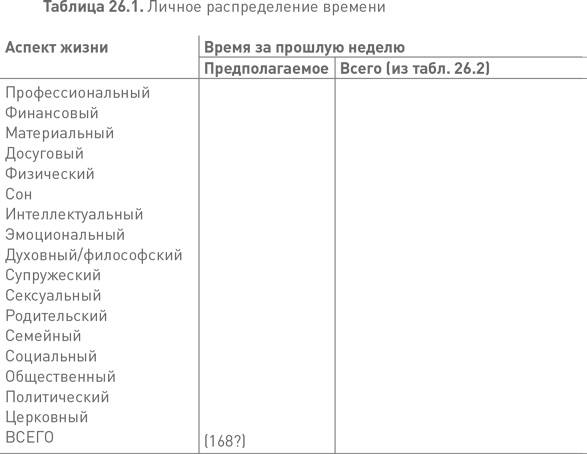 Таблица 26.1. Личное распределение времени

| Аспект жизни | Время за прошлую неделю | |
|---|---|---|
| | Предполагаемое | Всего (из табл. 26.2) |
| Профессиональный | | |
| Финансовый | | |
| Материальный | | |
| Досуговый | | |
| Физический | | |
| Сон | | |
| Интеллектуальный | | |
| Эмоциональный | | |
| Духовный/философский | | |
| Супружеский | | |
| Сексуальный | | |
| Родительский | | |
| Семейный | | |
| Социальный | | |
| Общественный | | |
| Политический | | |
| Церковный | | |
| ВСЕГО | (168?) | |